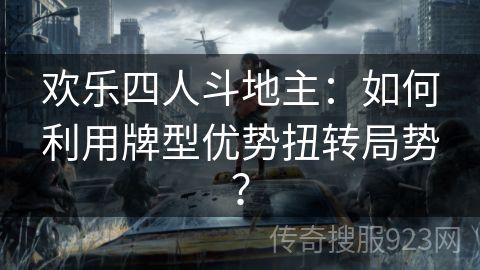 欢乐四人斗地主：如何利用牌型优势扭转局势？

传奇搜服923网